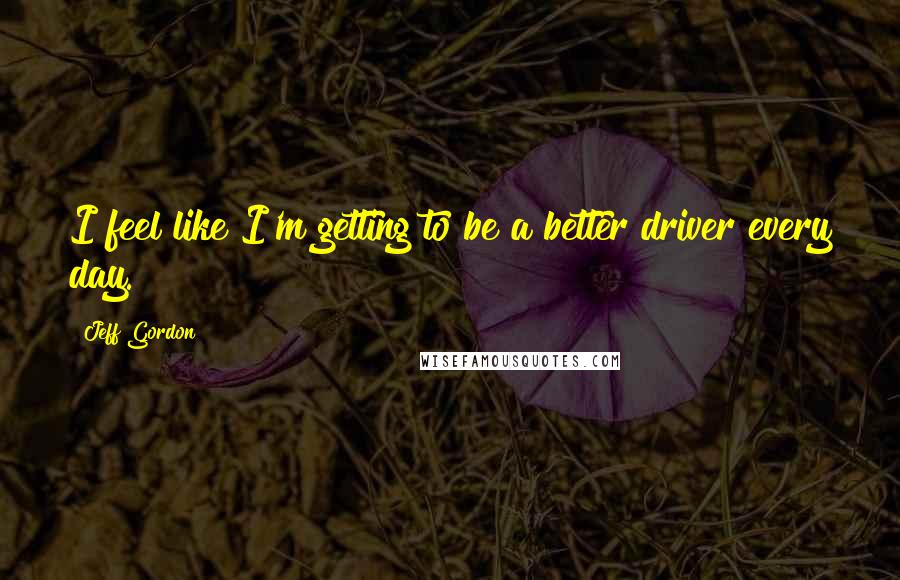 I feel like I'm getting to be a better driver every day.

Jeff Gordon

WISEFAMOUSQUOTES.COM